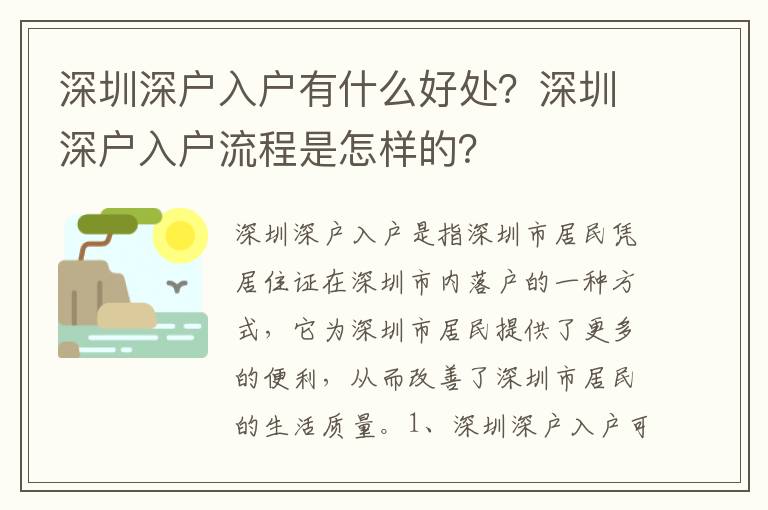 深圳深户入户有什么好处？深圳深户入户流程是怎样的？

深圳深户入户是指深圳市居民凭居住证在深圳市内落户的一种方式，它为深圳市居民提供了更多的便利，从而改善了深圳市居民的生活质量。1、深圳深户入户可